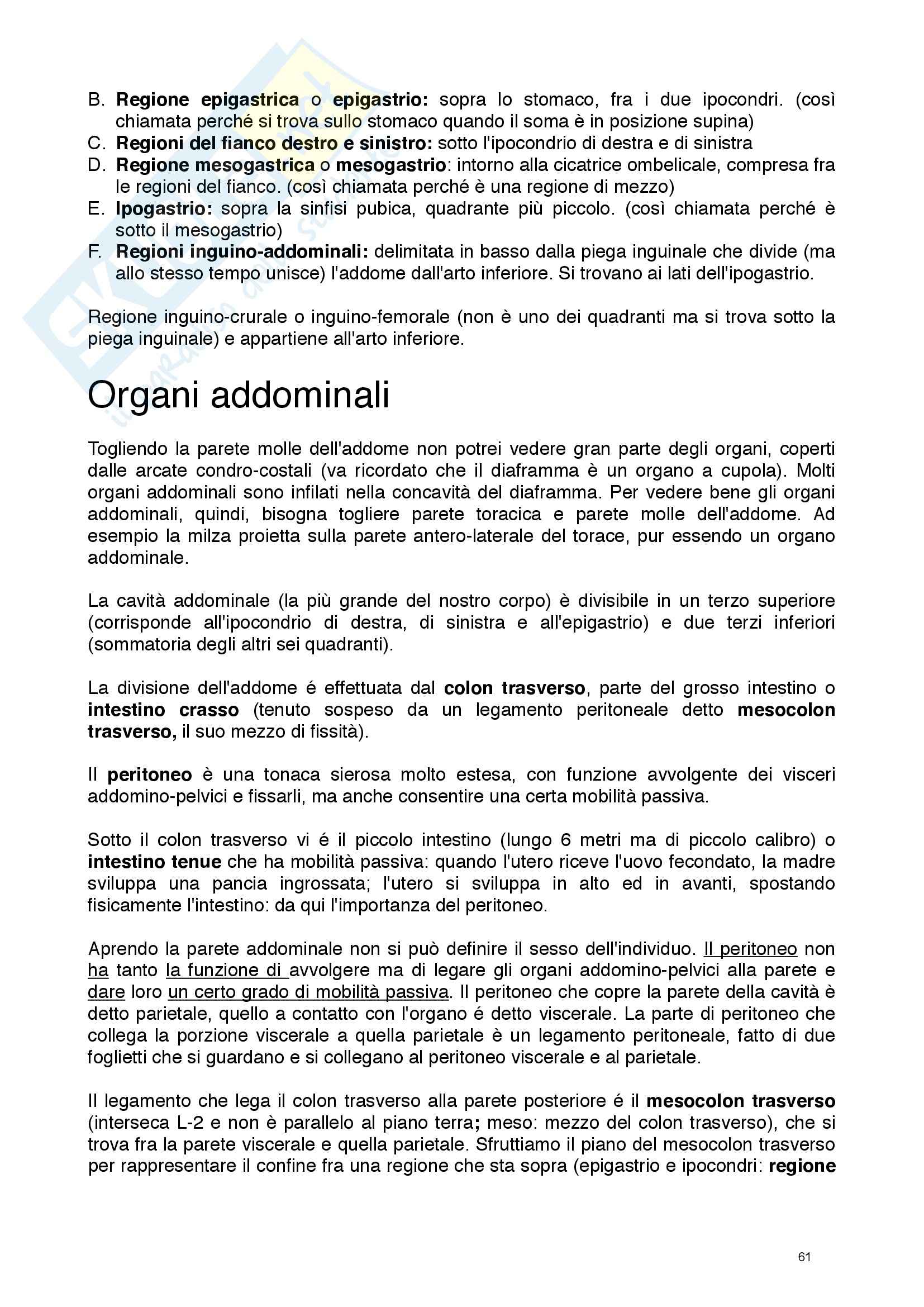 B. Regione epigastrica o epigastrio: sopra lo stomaco, fra i due ipocondri. (così chiamata perché si trova sullo stomaco quando il soma è in posizione supina)
C. Regioni del fianco destro e sinistro: sotto l'ipocondrio di destra e di sinistra
D. Regione mesogastrica o mesogastrio: intorno alla cicatrice ombelicale, compresa fra le regioni del fianco. (così chiamata perché è una regione di mezzo)
E. Ipogastrio: sopra la sinfisi pubica, quadrante più piccolo. (così chiamata perché è sotto il mesogastrio)
F. Regioni inguino-addominali: delimitata in basso dalla piega inguinale che divide (ma allo stesso tempo unisce) l'addome dall'arto inferiore. Si trovano ai lati dell'ipogastrio.

Regione inguino-crurale o inguino-femorale (non è uno dei quadranti ma si trova sotto la piega inguinale) e appartiene all'arto inferiore.

Organi addominali

Togliendo la parete molle dell'addome non potrei vedere gran parte degli organi, coperti dalle arcate condro-costali (va ricordato che il diaframma è un organo a cupola). Molti organi addominali sono infilati nella concavità del diaframma. Per vedere bene gli organi addominali, quindi, bisogna togliere parete toracica e parete molle dell'addome. Ad esempio la milza proietta sulla parete antero-laterale del torace, pur essendo un organo addominale.

La cavità addominale (la più grande del nostro corpo) è divisibile in un terzo superiore (corrisponde all'ipocondrio di destra, di sinistra e all'epigastrio) e due terzi inferiori (sommatoria degli altri sei quadranti).

La divisione dell'addome é effettuata dal colon trasverso, parte del grosso intestino o intestino crasso (tenuto sospeso da un legamento peritoneale detto mesocolon trasverso, il suo mezzo di fissità).

Il peritoneo è una tonaca sierosa molto estesa, con funzione avvolgente dei visceri addomino-pelvici e fissarli, ma anche consentire una certa mobilità passiva.

Sotto il colon trasverso vi é il piccolo intestino (lungo 6 metri ma di piccolo calibro) o intestino tenue che ha mobilità passiva: quando l'utero riceve l'uovo fecondato, la madre sviluppa una pancia ingrossata; l'utero si sviluppa in alto ed in avanti, spostando fisicamente l'intestino: da qui l'importanza del peritoneo.

Aprendo la parete addominale non si può definire il sesso dell'individuo. Il peritoneo non ha tanto la funzione di avvolgere ma di legare gli organi addomino-pelvici alla parete e dare loro un certo grado di mobilità passiva. Il peritoneo che copre la parete della cavità è detto parietale, quello a contatto con l'organo é detto viscerale. La parte di peritoneo che collega la porzione viscerale a quella parietale è un legamento peritoneale, fatto di due foglietti che si guardano e si collegano al peritoneo viscerale e al parietale.

Il legamento che lega il colon trasverso alla parete posteriore é il mesocolon trasverso (interseca L-2 e non è parallelo al piano terra; meso: mezzo del colon trasverso), che si trova fra la parete viscerale e quella parietale. Sfruttiamo il piano del mesocolon trasverso per rappresentare il confine fra una regione che sta sopra (epigastrio e ipocondri: regione

61